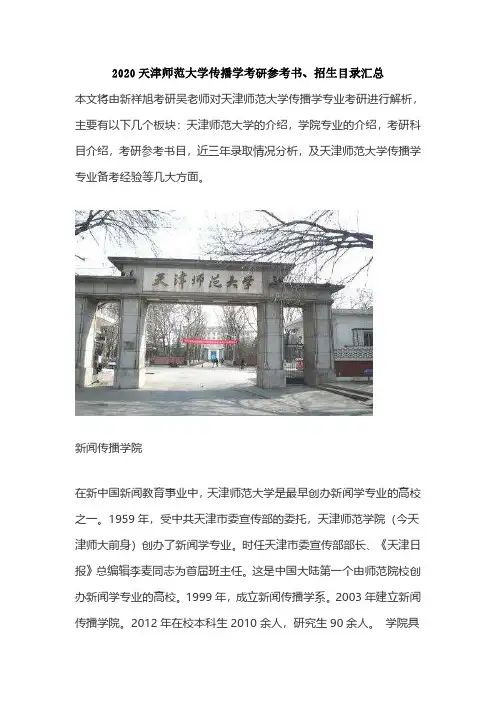 2020天津师范大学传播学考研参考书、招生目录汇总

本文将由新祥旭考研吴老师对天津师范大学传播学专业考研进行解析，主要有以下几个板块：天津师范大学的介绍，学院专业的介绍，考研科目介绍，考研参考书目，近三年录取情况分析，及天津师范大学传播学专业备考经验等几大方面。

天津师范大学

新闻传播学院

在新中国新闻教育事业中，天津师范大学是最早创办新闻学专业的高校之一。1959年，受中共天津市委宣传部的委托，天津师范学院（今天津师大前身）创办了新闻学专业。时任天津市委宣传部部长、《天津日报》总编辑李麦同志为首届班主任。这是中国大陆第一个由师范院校创办新闻学专业的高校。1999年，成立新闻传播学系。2003年建立新闻传播学院。2012年在校本科生2010余人，研究生90余人。 学院具